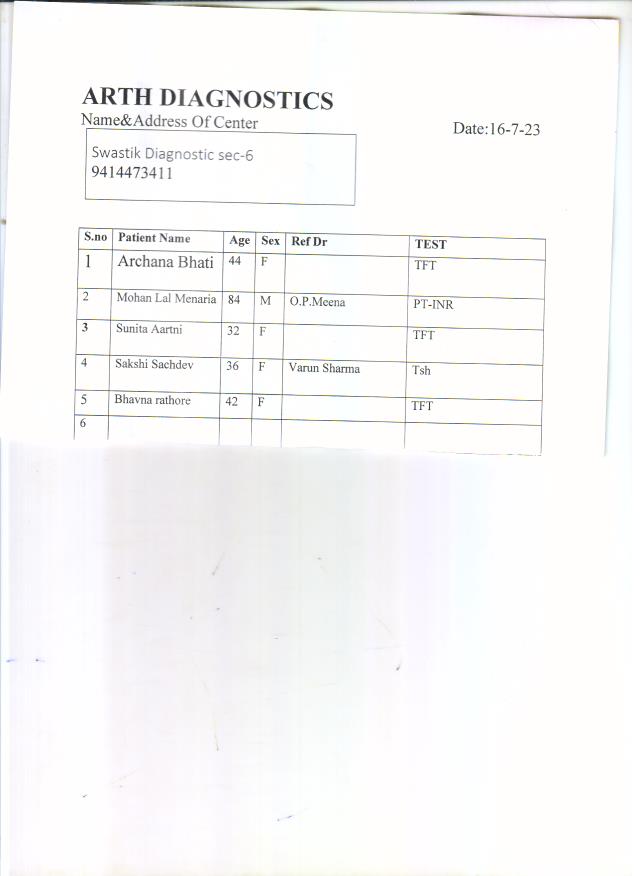 ARTH DIAGNOSTICS
Name&Address Of Center

Date:16-7-23

Swastik Diagnostic sec-6
9414473411

| S.no | Patient Name | Age | Sex | Ref Dr | TEST |
|---|---|---|---|---|---|
| 1 | Archana Bhati | 44 | F | | TFT |
| 2 | Mohan Lal Menaria | 84 | M | O.P.Meena | PT-INR |
| 3 | Sunita Aartni | 32 | F | | TFT |
| 4 | Sakshi Sachdev | 36 | F | Varun Sharma | Tsh |
| 5 | Bhavna rathore | 42 | F | | TFT |
| 6 | | | | | |